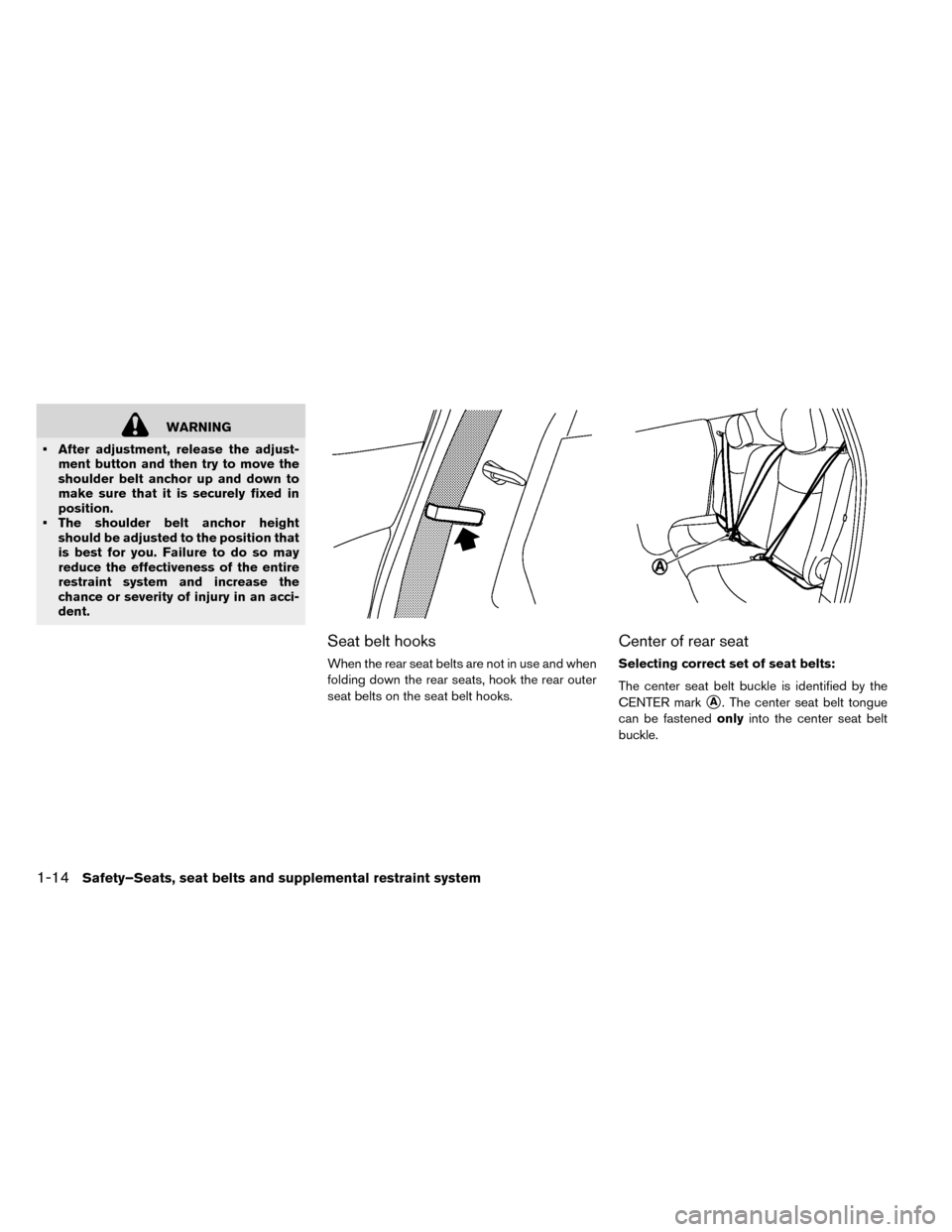 WARNING

• After adjustment, release the adjustment button and then try to move the shoulder belt anchor up and down to make sure that it is securely fixed in position.
• The shoulder belt anchor height should be adjusted to the position that is best for you. Failure to do so may reduce the effectiveness of the entire restraint system and increase the chance or severity of injury in an accident.

Seat belt hooks

When the rear seat belts are not in use and when folding down the rear seats, hook the rear outer seat belts on the seat belt hooks.

A

Center of rear seat

Selecting correct set of seat belts:

The center seat belt buckle is identified by the CENTER mark A. The center seat belt tongue can be fastened only into the center seat belt buckle.

1-14 Safety–Seats, seat belts and supplemental restraint system

carmanualsonline.info